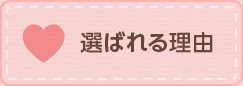 選ばれる理由